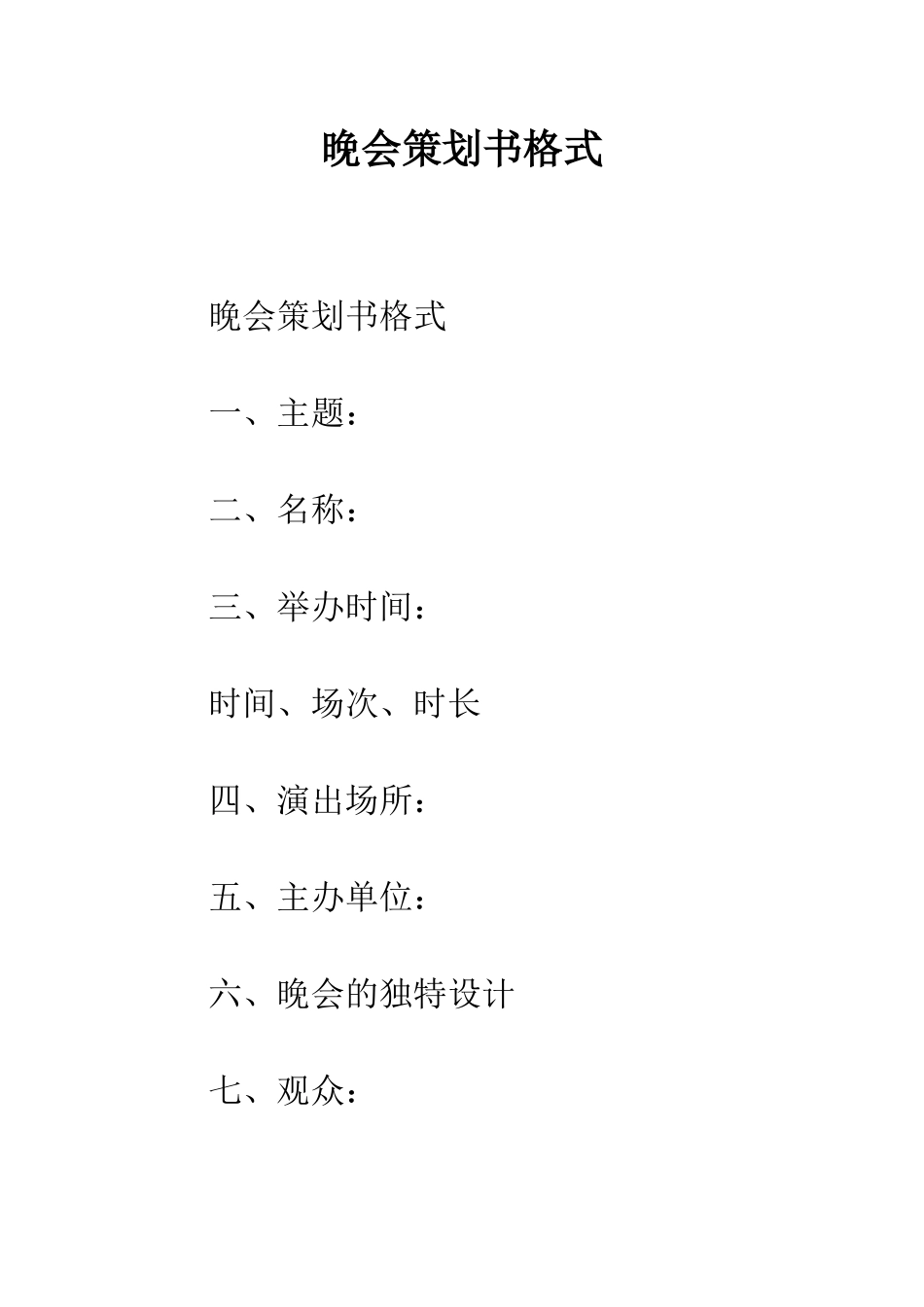 晚会策划书格式

晚会策划书格式

一、主题：

二、名称：

三、举办时间：

时间、场次、时长

四、演出场所：

五、主办单位：

六、晚会的独特设计

七、观众：